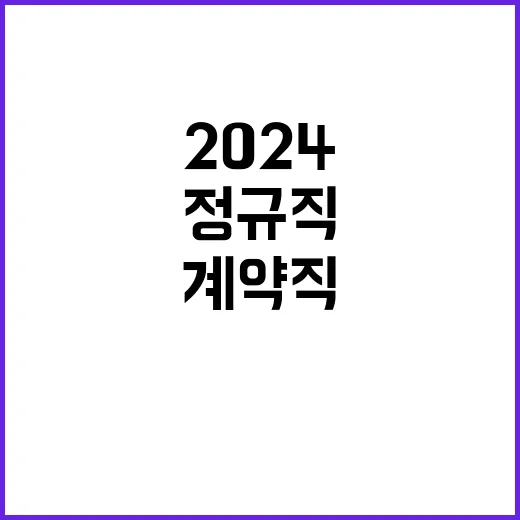 2024
정규직
계약직